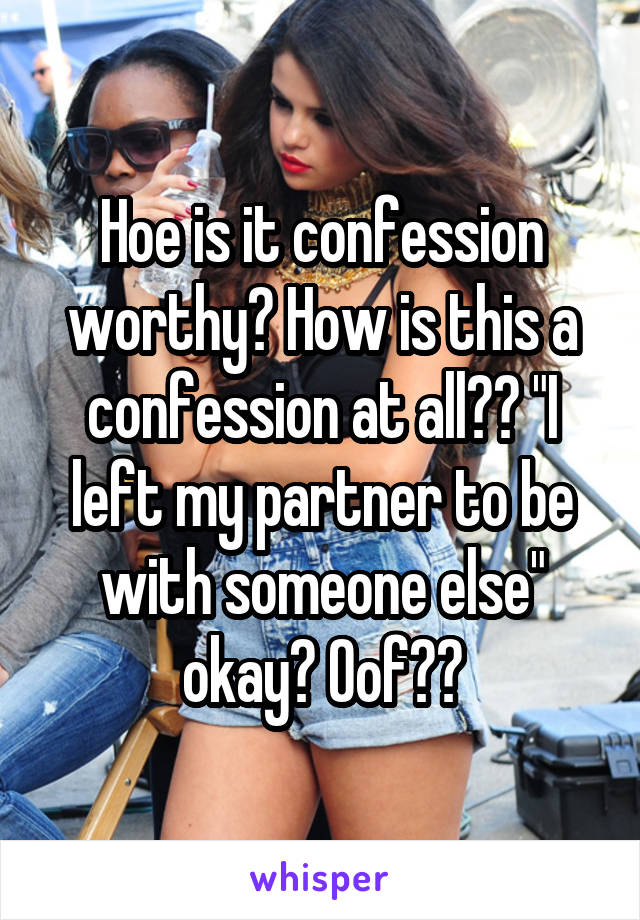 Hoe is it confession worthy? How is this a confession at all?? "I left my partner to be with someone else" okay? Oof??

whisper